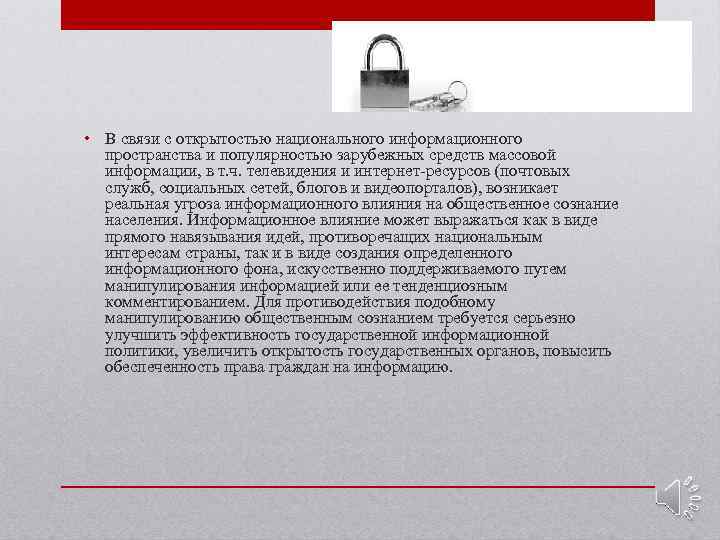 • В связи с открытостью национального информационного пространства и популярностью зарубежных средств массовой информации, в т.ч. телевидения и интернет-ресурсов (почтовых служб, социальных сетей, блогов и видеопорталов), возникает реальная угроза информационного влияния на общественное сознание населения. Информационное влияние может выражаться как в виде прямого навязывания идей, противоречащих национальным интересам страны, так и в виде создания определенного информационного фона, искусственно поддерживаемого путем манипулирования информацией или ее тенденциозным комментированием. Для противодействия подобному манипулированию общественным сознанием требуется серьезно улучшить эффективность государственной информационной политики, увеличить открытость государственных органов, повысить обеспеченность права граждан на информацию.